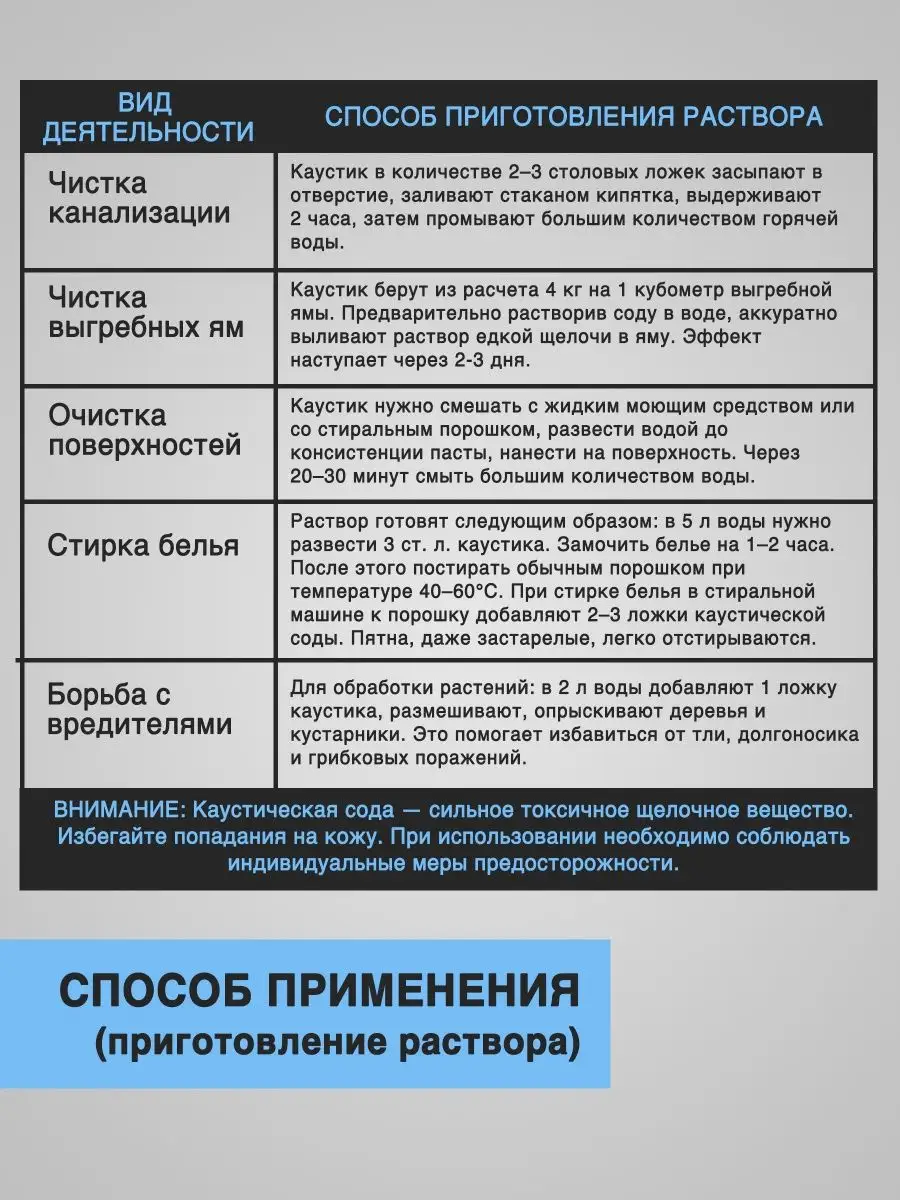 | ВИД ДЕЯТЕЛЬНОСТИ | СПОСОБ ПРИГОТОВЛЕНИЯ РАСТВОРА |
|---|---|
| Чистка канализации | Каустик в количестве 2–3 столовых ложек засыпают в отверстие, заливают стаканом кипятка, выдерживают 2 часа, затем промывают большим количеством горячей воды. |
| Чистка выгребных ям | Каустик берут из расчета 4 кг на 1 кубометр выгребной ямы. Предварительно растворив соду в воде, аккуратно выливают раствор едкой щелочи в яму. Эффект наступает через 2-3 дня. |
| Очистка поверхностей | Каустик нужно смешать с жидким моющим средством или со стиральным порошком, развести водой до консистенции пасты, нанести на поверхность. Через 20–30 минут смыть большим количеством воды. |
| Стирка белья | Раствор готовят следующим образом: в 5 л воды нужно развести 3 ст. л. каустика. Замочить белье на 1–2 часа. После этого постирать обычным порошком при температуре 40–60°С. При стирке белья в стиральной машине к порошку добавляют 2–3 ложки каустической соды. Пятна, даже застарелые, легко отстирываются. |
| Борьба с вредителями | Для обработки растений: в 2 л воды добавляют 1 ложку каустика, размешивают, опрыскивают деревья и кустарники. Это помогает избавиться от тли, долгоносика и грибковых поражений. |

ВНИМАНИЕ: Каустическая сода — сильное токсичное щелочное вещество. Избегайте попадания на кожу. При использовании необходимо соблюдать индивидуальные меры предосторожности.

СПОСОБ ПРИМЕНЕНИЯ
(приготовление раствора)